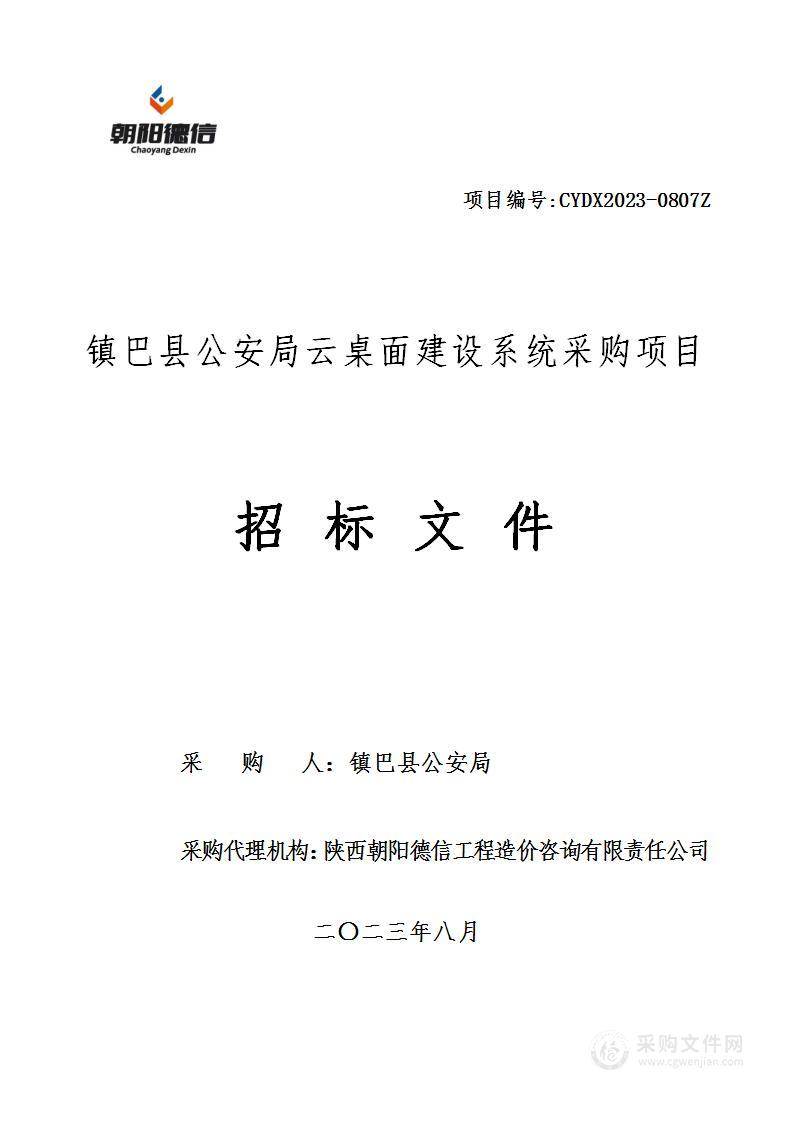 朝阳德信
Chaoyang Dexin

项目编号:CYDX2023-0807Z

镇巴县公安局云桌面建设系统采购项目

招 标 文 件

采 购 人：镇巴县公安局

采购代理机构:陕西朝阳德信工程造价咨询有限责任公司

二〇二三年八月

采购文件网
www.cgwenjian.com